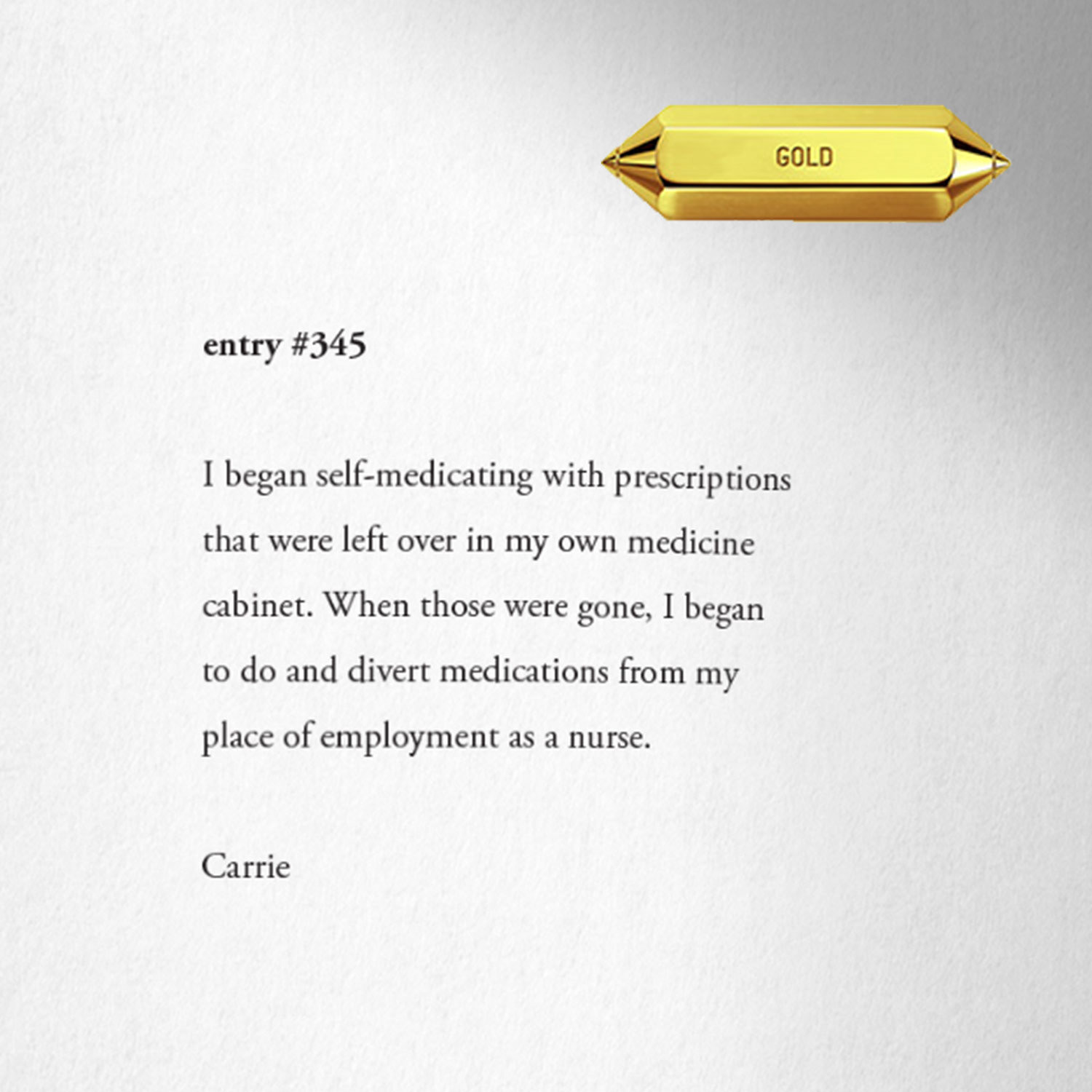 GOLD

entry #345

I began self-medicating with prescriptions that were left over in my own medicine cabinet. When those were gone, I began to do and divert medications from my place of employment as a nurse.

Carrie